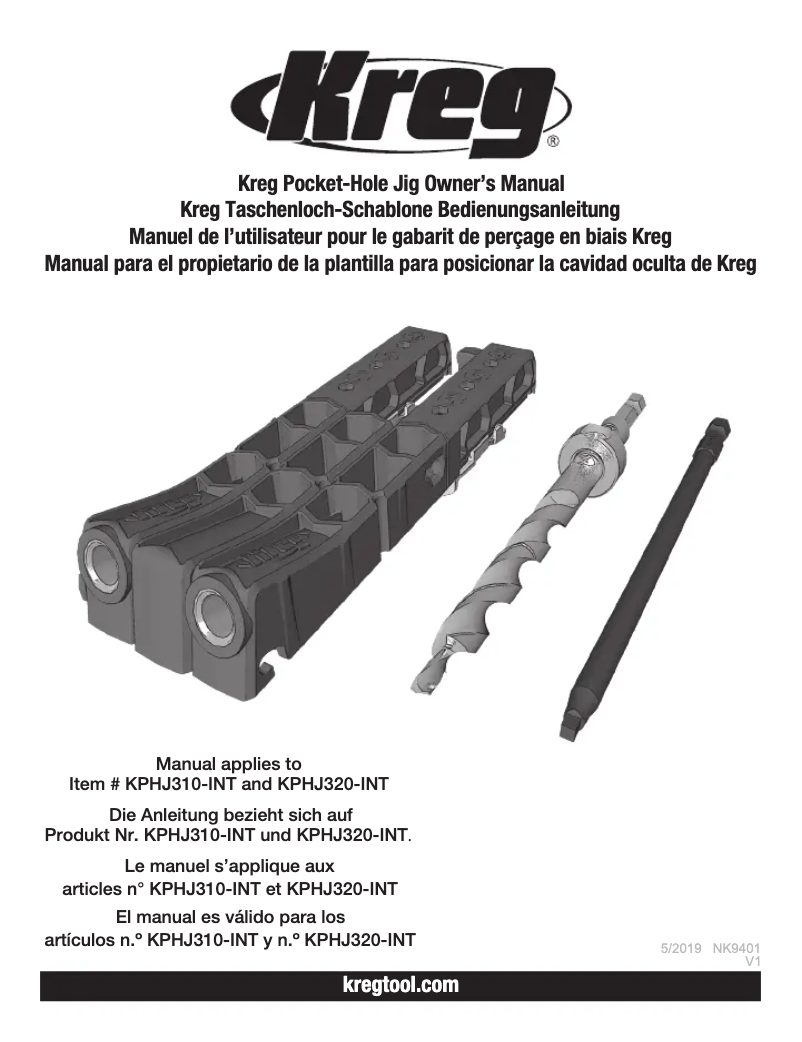 Kreg®

Kreg Pocket-Hole Jig Owner's Manual
Kreg Taschenloch-Schablone Bedienungsanleitung
Manuel de l'utilisateur pour le gabarit de perçage en biais Kreg
Manual para el propietario de la plantilla para posicionar la cavidad oculta de Kreg

Manual applies to
Item # KPHJ310-INT and KPHJ320-INT

Die Anleitung bezieht sich auf
Produkt Nr. KPHJ310-INT und KPHJ320-INT.

Le manuel s'applique aux
articles n° KPHJ310-INT et KPHJ320-INT

El manual es válido para los
artículos n.º KPHJ310-INT y n.º KPHJ320-INT

5/2019 NK9401
V1

kregtool.com